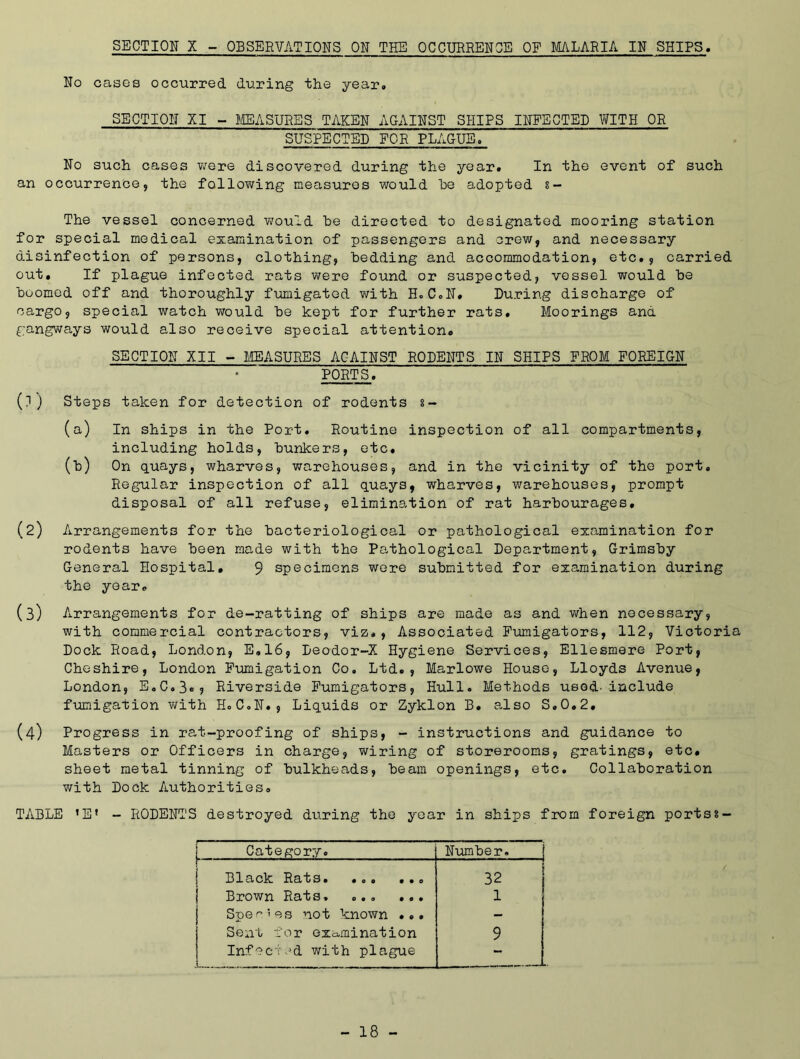 SECTION X - OBSERVATIONS ON THE OCCURRENCE OF MALARIA IN SHIPS.

No cases occurred during the year.

SECTION XI - MEASURES TAKEN AGAINST SHIPS INFECTED WITH OR SUSPECTED FOR PLAGUE.

No such cases were discovered during the year. In the event of such an occurrence, the following measures would be adopted :-

The vessel concerned would be directed to designated mooring station for special medical examination of passengers and crew, and necessary disinfection of persons, clothing, bedding and accommodation, etc., carried out. If plague infected rats were found or suspected, vessel would be boomed off and thoroughly fumigated with H.C.N. During discharge of cargo, special watch would be kept for further rats. Moorings and gangways would also receive special attention.

SECTION XII - MEASURES AGAINST RODENTS IN SHIPS FROM FOREIGN PORTS.

(1) Steps taken for detection of rodents :-

(a) In ships in the Port. Routine inspection of all compartments, including holds, bunkers, etc.

(b) On quays, wharves, warehouses, and in the vicinity of the port. Regular inspection of all quays, wharves, warehouses, prompt disposal of all refuse, elimination of rat harbourages.

(2) Arrangements for the bacteriological or pathological examination for rodents have been made with the Pathological Department, Grimsby General Hospital. 9 specimens were submitted for examination during the year.

(3) Arrangements for de-ratting of ships are made as and when necessary, with commercial contractors, viz., Associated Fumigators, 112, Victoria Dock Road, London, E.16, Deodor-X Hygiene Services, Ellesmere Port, Cheshire, London Fumigation Co. Ltd., Marlowe House, Lloyds Avenue, London, E.C.3., Riverside Fumigators, Hull. Methods used include fumigation with H.C.N., Liquids or Zyklon B. also S.O.2.

(4) Progress in rat-proofing of ships, - instructions and guidance to Masters or Officers in charge, wiring of storerooms, gratings, etc. sheet metal tinning of bulkheads, beam openings, etc. Collaboration with Dock Authorities.

TABLE 'E' - RODENTS destroyed during the year in ships from foreign ports:-

| Category. | Number. |
|---|---|
| Black Rats. ... ... | 32 |
| Brown Rats. ... ... | 1 |
| Species not known ... | - |
| Sent for examination | 9 |
| Infected with plague | - |

- 18 -